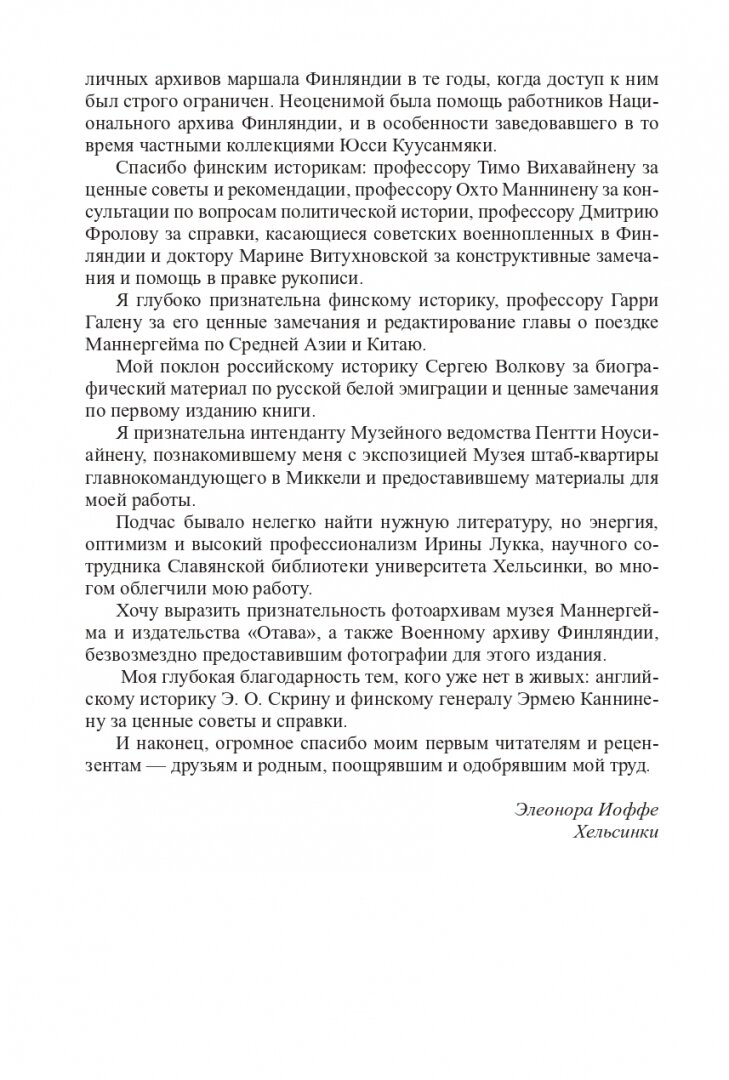 личных архивов маршала Финляндии в те годы, когда доступ к ним был строго ограничен. Неоценимой была помощь работников Национального архива Финляндии, и в особенности заведовавшего в то время частными коллекциями Юсси Куусанмяки.

Спасибо финским историкам: профессору Тимо Вихавайнену за ценные советы и рекомендации, профессору Охто Маннинену за консультации по вопросам политической истории, профессору Дмитрию Фролову за справки, касающиеся советских военнопленных в Финляндии и доктору Марине Витухновской за конструктивные замечания и помощь в правке рукописи.

Я глубоко признательна финскому историку, профессору Гарри Галену за его ценные замечания и редактирование главы о поездке Маннергейма по Средней Азии и Китаю.

Мой поклон российскому историку Сергею Волкову за биографический материал по русской белой эмиграции и ценные замечания по первому изданию книги.

Я признательна интенданту Музейного ведомства Пентти Ноусиайнену, познакомившему меня с экспозицией Музея штаб-квартиры главнокомандующего в Миккели и предоставившему материалы для моей работы.

Подчас бывало нелегко найти нужную литературу, но энергия, оптимизм и высокий профессионализм Ирины Лукка, научного сотрудника Славянской библиотеки университета Хельсинки, во многом облегчили мою работу.

Хочу выразить признательность фотоархивам музея Маннергейма и издательства «Отава», а также Военному архиву Финляндии, безвозмездно предоставившим фотографии для этого издания.

Моя глубокая благодарность тем, кого уже нет в живых: английскому историку Э. О. Скрину и финскому генералу Эрмею Каннинену за ценные советы и справки.

И наконец, огромное спасибо моим первым читателям и рецензентам — друзьям и родным, поощрявшим и одобрявшим мой труд.

Элеонора Иоффе
Хельсинки